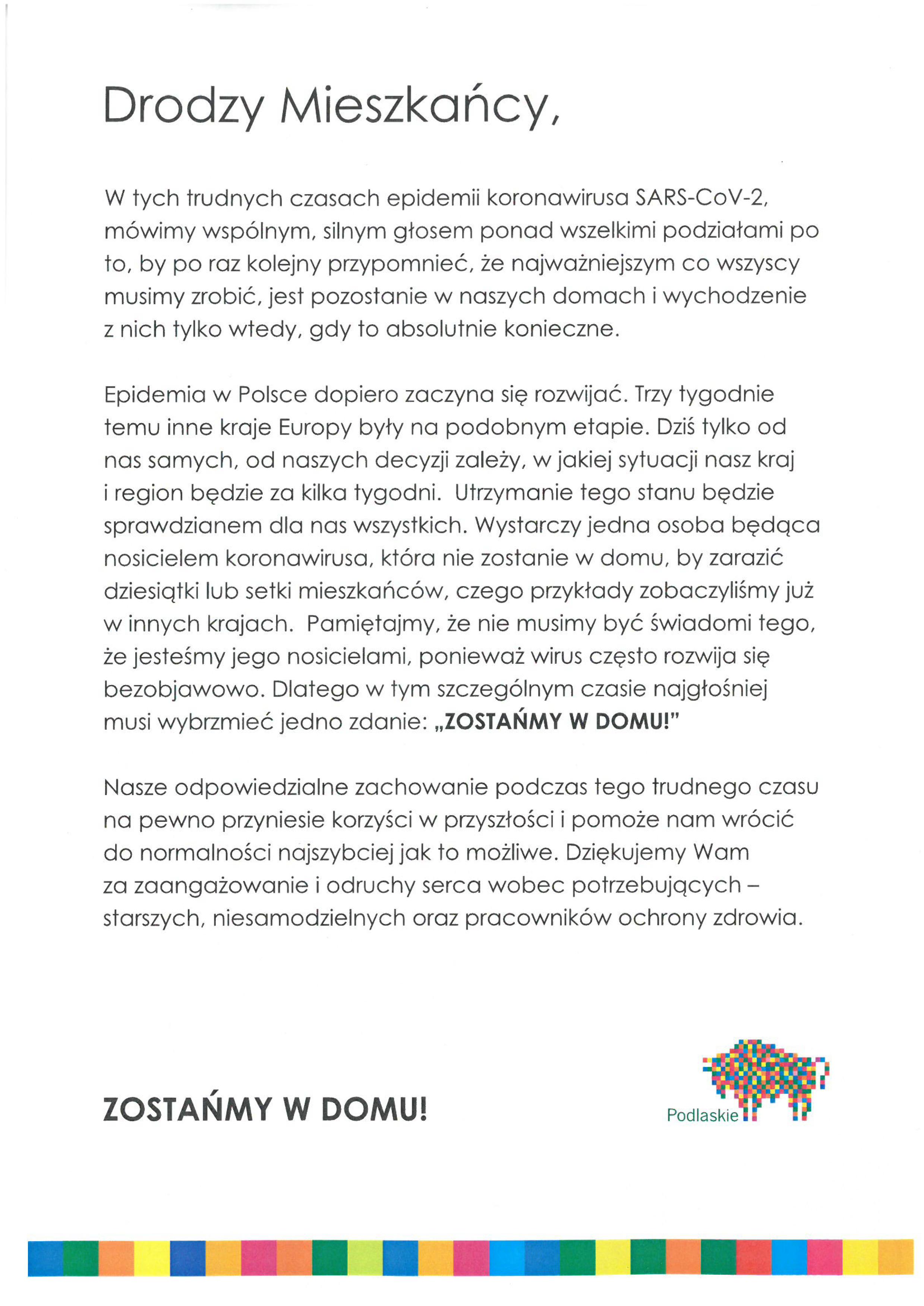 Drodzy Mieszkańcy,

W tych trudnych czasach epidemii koronawirusa SARS-CoV-2, mówimy wspólnym, silnym głosem ponad wszelkimi podziałami po to, by po raz kolejny przypomnieć, że najważniejszym co wszyscy musimy zrobić, jest pozostanie w naszych domach i wychodzenie z nich tylko wtedy, gdy to absolutnie konieczne.

Epidemia w Polsce dopiero zaczyna się rozwijać. Trzy tygodnie temu inne kraje Europy były na podobnym etapie. Dziś tylko od nas samych, od naszych decyzji zależy, w jakiej sytuacji nasz kraj i region będzie za kilka tygodni. Utrzymanie tego stanu będzie sprawdzianem dla nas wszystkich. Wystarczy jedna osoba będąca nosicielem koronawirusa, która nie zostanie w domu, by zarazić dziesiątki lub setki mieszkańców, czego przykłady zobaczyliśmy już w innych krajach. Pamiętajmy, że nie musimy być świadomi tego, że jesteśmy jego nosicielami, ponieważ wirus często rozwija się bezobjawowo. Dlatego w tym szczególnym czasie najgłośniej musi wybrzmieć jedno zdanie: „ZOSTAŃMY W DOMU!"

Nasze odpowiedzialne zachowanie podczas tego trudnego czasu na pewno przyniesie korzyści w przyszłości i pomoże nam wrócić do normalności najszybciej jak to możliwe. Dziękujemy Wam za zaangażowanie i odruchy serca wobec potrzebujących – starszych, niesamodzielnych oraz pracowników ochrony zdrowia.

ZOSTAŃMY W DOMU!

Podlaskie